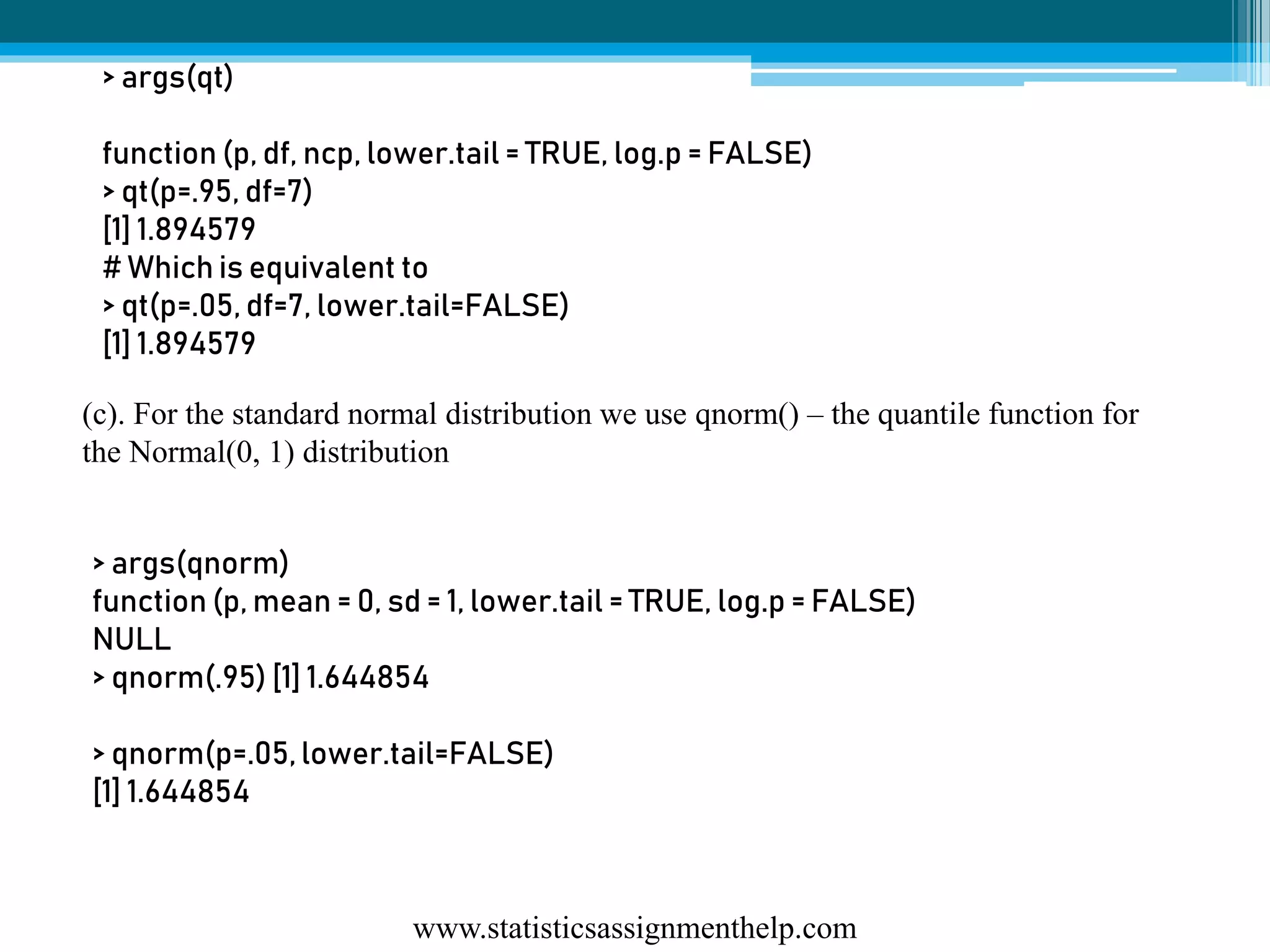 > args(qt)

function (p, df, ncp, lower.tail = TRUE, log.p = FALSE)
> qt(p=.95, df=7)
[1] 1.894579
# Which is equivalent to
> qt(p=.05, df=7, lower.tail=FALSE)
[1] 1.894579

(c). For the standard normal distribution we use qnorm() – the quantile function for the Normal(0, 1) distribution

> args(qnorm)
function (p, mean = 0, sd = 1, lower.tail = TRUE, log.p = FALSE)
NULL
> qnorm(.95) [1] 1.644854

> qnorm(p=.05, lower.tail=FALSE)
[1] 1.644854

www.statisticsassignmenthelp.com